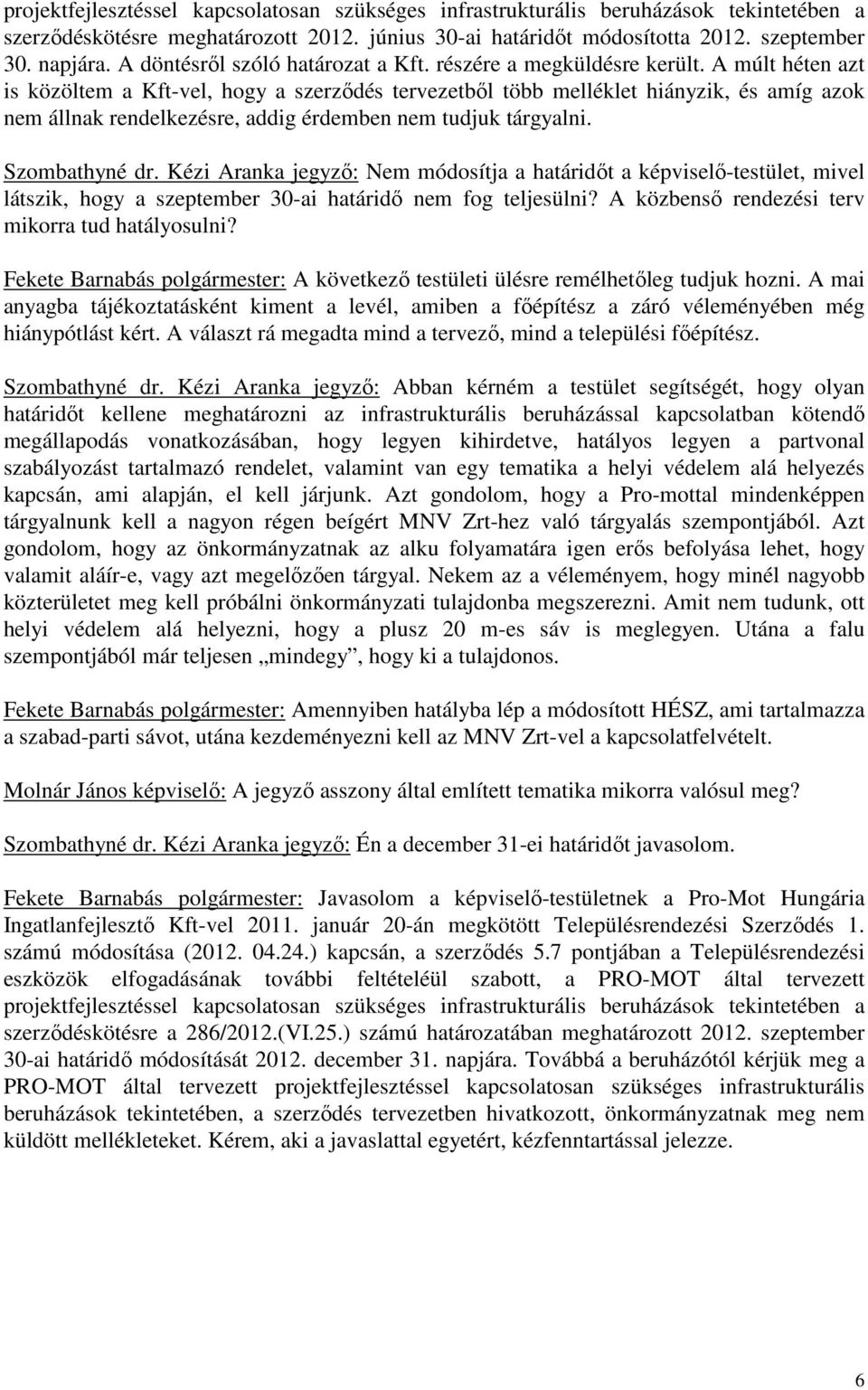 projektfejlesztéssel kapcsolatosan szükséges infrastrukturális beruházások tekintetében a szerződéskötésre meghatározott 2012. június 30-ai határidőt módosította 2012. szeptember 30. napjára. A döntésről szóló határozat a Kft. részére a megküldésre került. A múlt héten azt is közöltem a Kft-vel, hogy a szerződés tervezetből több melléklet hiányzik, és amíg azok nem állnak rendelkezésre, addig érdemben nem tudjuk tárgyalni.

Szombathyné dr. Kézi Aranka jegyző: Nem módosítja a határidőt a képviselő-testület, mivel látszik, hogy a szeptember 30-ai határidő nem fog teljesülni? A közbenső rendezési terv mikorra tud hatályosulni?

Fekete Barnabás polgármester: A következő testületi ülésre remélhetőleg tudjuk hozni. A mai anyagba tájékoztatásként kiment a levél, amiben a főépítész a záró véleményében még hiánypótlást kért. A választ rá megadta mind a tervező, mind a települési főépítész.

Szombathyné dr. Kézi Aranka jegyző: Abban kérném a testület segítségét, hogy olyan határidőt kellene meghatározni az infrastrukturális beruházással kapcsolatban kötendő megállapodás vonatkozásában, hogy legyen kihirdetve, hatályos legyen a partvonal szabályozást tartalmazó rendelet, valamint van egy tematika a helyi védelem alá helyezés kapcsán, ami alapján, el kell járjunk. Azt gondolom, hogy a Pro-mottal mindenképpen tárgyalnunk kell a nagyon régen beígért MNV Zrt-hez való tárgyalás szempontjából. Azt gondolom, hogy az önkormányzatnak az alku folyamatára igen erős befolyása lehet, hogy valamit aláír-e, vagy azt megelőzően tárgyal. Nekem az a véleményem, hogy minél nagyobb közterületet meg kell próbálni önkormányzati tulajdonba megszerezni. Amit nem tudunk, ott helyi védelem alá helyezni, hogy a plusz 20 m-es sáv is meglegyen. Utána a falu szempontjából már teljesen „mindegy”, hogy ki a tulajdonos.

Fekete Barnabás polgármester: Amennyiben hatályba lép a módosított HÉSZ, ami tartalmazza a szabad-parti sávot, utána kezdeményezni kell az MNV Zrt-vel a kapcsolatfelvételt.

Molnár János képviselő: A jegyző asszony által említett tematika mikorra valósul meg?

Szombathyné dr. Kézi Aranka jegyző: Én a december 31-ei határidőt javasolom.

Fekete Barnabás polgármester: Javasolom a képviselő-testületnek a Pro-Mot Hungária Ingatlanfejlesztő Kft-vel 2011. január 20-án megkötött Településrendezési Szerződés 1. számú módosítása (2012. 04.24.) kapcsán, a szerződés 5.7 pontjában a Településrendezési eszközök elfogadásának további feltételéül szabott, a PRO-MOT által tervezett projektfejlesztéssel kapcsolatosan szükséges infrastrukturális beruházások tekintetében a szerződéskötésre a 286/2012.(VI.25.) számú határozatában meghatározott 2012. szeptember 30-ai határidő módosítását 2012. december 31. napjára. Továbbá a beruházótól kérjük meg a PRO-MOT által tervezett projektfejlesztéssel kapcsolatosan szükséges infrastrukturális beruházások tekintetében, a szerződés tervezetben hivatkozott, önkormányzatnak meg nem küldött mellékleteket. Kérem, aki a javaslattal egyetért, kézfenntartással jelezze.

6